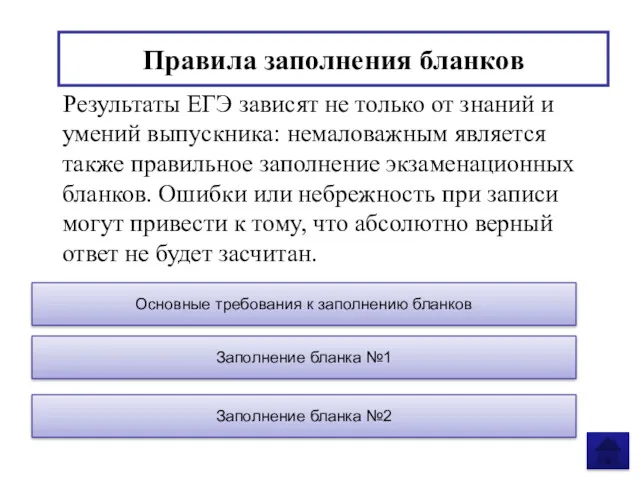 Правила заполнения бланков

Результаты ЕГЭ зависят не только от знаний и умений выпускника: немаловажным является также правильное заполнение экзаменационных бланков. Ошибки или небрежность при записи могут привести к тому, что абсолютно верный ответ не будет засчитан.

Основные требования к заполнению бланков

Заполнение бланка №1

Заполнение бланка №2